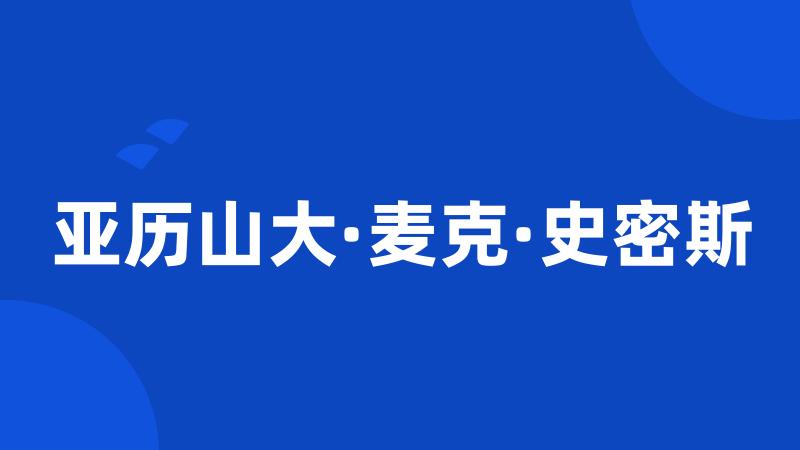 亚历山大·麦克·史密斯